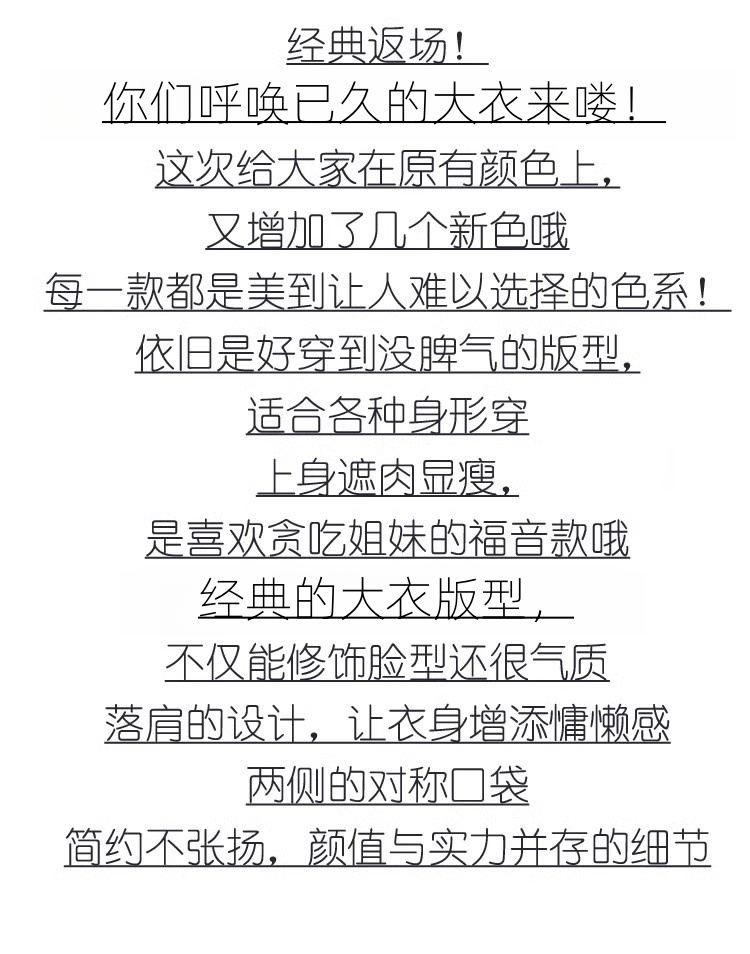 经典返场！
你们呼唤已久的大衣来喽！
这次给大家在原有颜色上，
又增加了几个新色哦
每一款都是美到让人难以选择的色系！
依旧是好穿到没脾气的版型，
适合各种身形穿
上身遮肉显瘦，
是喜欢贪吃姐妹的福音款哦
经典的大衣版型，
不仅能修饰脸型还很气质
落肩的设计，让衣身增添慵懒感
两侧的对称口袋
简约不张扬，颜值与实力并存的细节